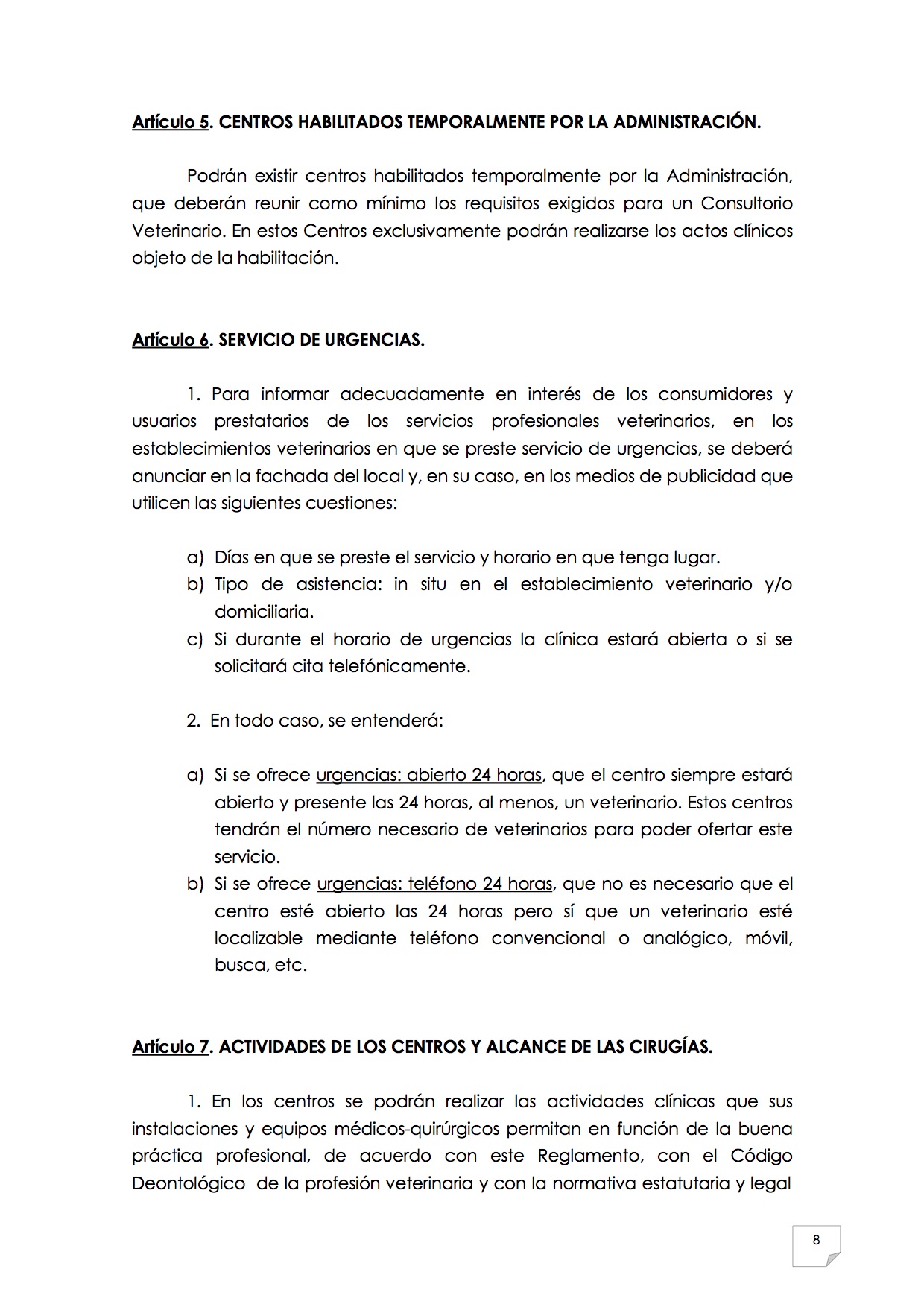 Artículo 5. CENTROS HABILITADOS TEMPORALMENTE POR LA ADMINISTRACIÓN.

Podrán existir centros habilitados temporalmente por la Administración, que deberán reunir como mínimo los requisitos exigidos para un Consultorio Veterinario. En estos Centros exclusivamente podrán realizarse los actos clínicos objeto de la habilitación.

Artículo 6. SERVICIO DE URGENCIAS.

1. Para informar adecuadamente en interés de los consumidores y usuarios prestatarios de los servicios profesionales veterinarios, en los establecimientos veterinarios en que se preste servicio de urgencias, se deberá anunciar en la fachada del local y, en su caso, en los medios de publicidad que utilicen las siguientes cuestiones:

a) Días en que se preste el servicio y horario en que tenga lugar.
b) Tipo de asistencia: in situ en el establecimiento veterinario y/o domiciliaria.
c) Si durante el horario de urgencias la clínica estará abierta o si se solicitará cita telefónicamente.

2. En todo caso, se entenderá:

a) Si se ofrece urgencias: abierto 24 horas, que el centro siempre estará abierto y presente las 24 horas, al menos, un veterinario. Estos centros tendrán el número necesario de veterinarios para poder ofertar este servicio.
b) Si se ofrece urgencias: teléfono 24 horas, que no es necesario que el centro esté abierto las 24 horas pero sí que un veterinario esté localizable mediante teléfono convencional o analógico, móvil, busca, etc.

Artículo 7. ACTIVIDADES DE LOS CENTROS Y ALCANCE DE LAS CIRUGÍAS.

1. En los centros se podrán realizar las actividades clínicas que sus instalaciones y equipos médicos-quirúrgicos permitan en función de la buena práctica profesional, de acuerdo con este Reglamento, con el Código Deontológico de la profesión veterinaria y con la normativa estatutaria y legal

8